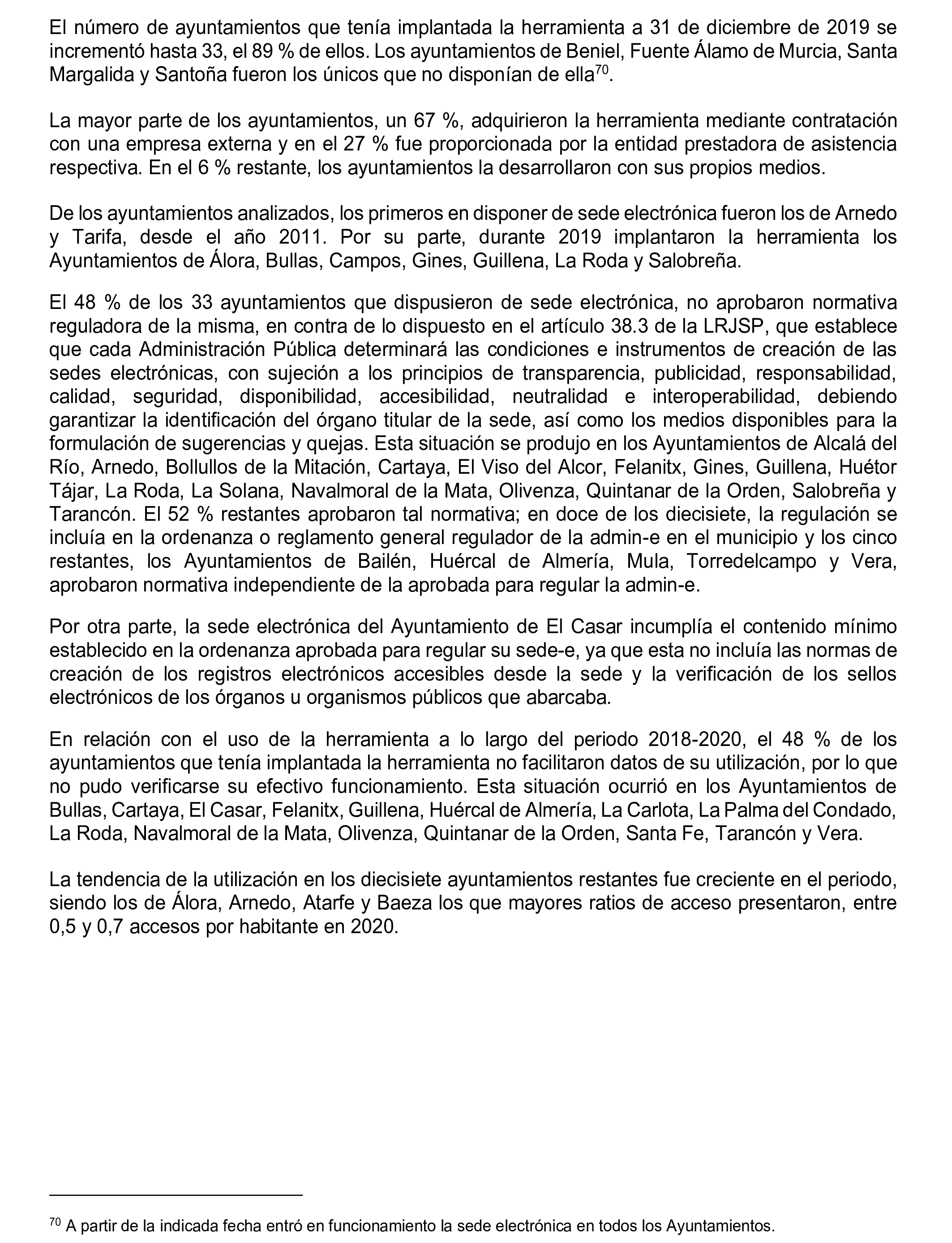 El número de ayuntamientos que tenía implantada la herramienta a 31 de diciembre de 2019 se incrementó hasta 33, el 89 % de ellos. Los ayuntamientos de Beniel, Fuente Álamo de Murcia, Santa Margalida y Santoña fueron los únicos que no disponían de ella$^{70}$.

La mayor parte de los ayuntamientos, un 67 %, adquirieron la herramienta mediante contratación con una empresa externa y en el 27 % fue proporcionada por la entidad prestadora de asistencia respectiva. En el 6 % restante, los ayuntamientos la desarrollaron con sus propios medios.

De los ayuntamientos analizados, los primeros en disponer de sede electrónica fueron los de Arnedo y Tarifa, desde el año 2011. Por su parte, durante 2019 implantaron la herramienta los Ayuntamientos de Álora, Bullas, Campos, Gines, Guillena, La Roda y Salobreña.

El 48 % de los 33 ayuntamientos que dispusieron de sede electrónica, no aprobaron normativa reguladora de la misma, en contra de lo dispuesto en el artículo 38.3 de la LRJSP, que establece que cada Administración Pública determinará las condiciones e instrumentos de creación de las sedes electrónicas, con sujeción a los principios de transparencia, publicidad, responsabilidad, calidad, seguridad, disponibilidad, accesibilidad, neutralidad e interoperabilidad, debiendo garantizar la identificación del órgano titular de la sede, así como los medios disponibles para la formulación de sugerencias y quejas. Esta situación se produjo en los Ayuntamientos de Alcalá del Río, Arnedo, Bollullos de la Mitación, Cartaya, El Viso del Alcor, Felanitx, Gines, Guillena, Huétor Tájar, La Roda, La Solana, Navalmoral de la Mata, Olivenza, Quintanar de la Orden, Salobreña y Tarancón. El 52 % restantes aprobaron tal normativa; en doce de los diecisiete, la regulación se incluía en la ordenanza o reglamento general regulador de la admin-e en el municipio y los cinco restantes, los Ayuntamientos de Bailén, Huércal de Almería, Mula, Torredelcampo y Vera, aprobaron normativa independiente de la aprobada para regular la admin-e.

Por otra parte, la sede electrónica del Ayuntamiento de El Casar incumplía el contenido mínimo establecido en la ordenanza aprobada para regular su sede-e, ya que esta no incluía las normas de creación de los registros electrónicos accesibles desde la sede y la verificación de los sellos electrónicos de los órganos u organismos públicos que abarcaba.

En relación con el uso de la herramienta a lo largo del periodo 2018-2020, el 48 % de los ayuntamientos que tenía implantada la herramienta no facilitaron datos de su utilización, por lo que no pudo verificarse su efectivo funcionamiento. Esta situación ocurrió en los Ayuntamientos de Bullas, Cartaya, El Casar, Felanitx, Guillena, Huércal de Almería, La Carlota, La Palma del Condado, La Roda, Navalmoral de la Mata, Olivenza, Quintanar de la Orden, Santa Fe, Tarancón y Vera.

La tendencia de la utilización en los diecisiete ayuntamientos restantes fue creciente en el periodo, siendo los de Álora, Arnedo, Atarfe y Baeza los que mayores ratios de acceso presentaron, entre 0,5 y 0,7 accesos por habitante en 2020.

$^{70}$ A partir de la indicada fecha entró en funcionamiento la sede electrónica en todos los Ayuntamientos.